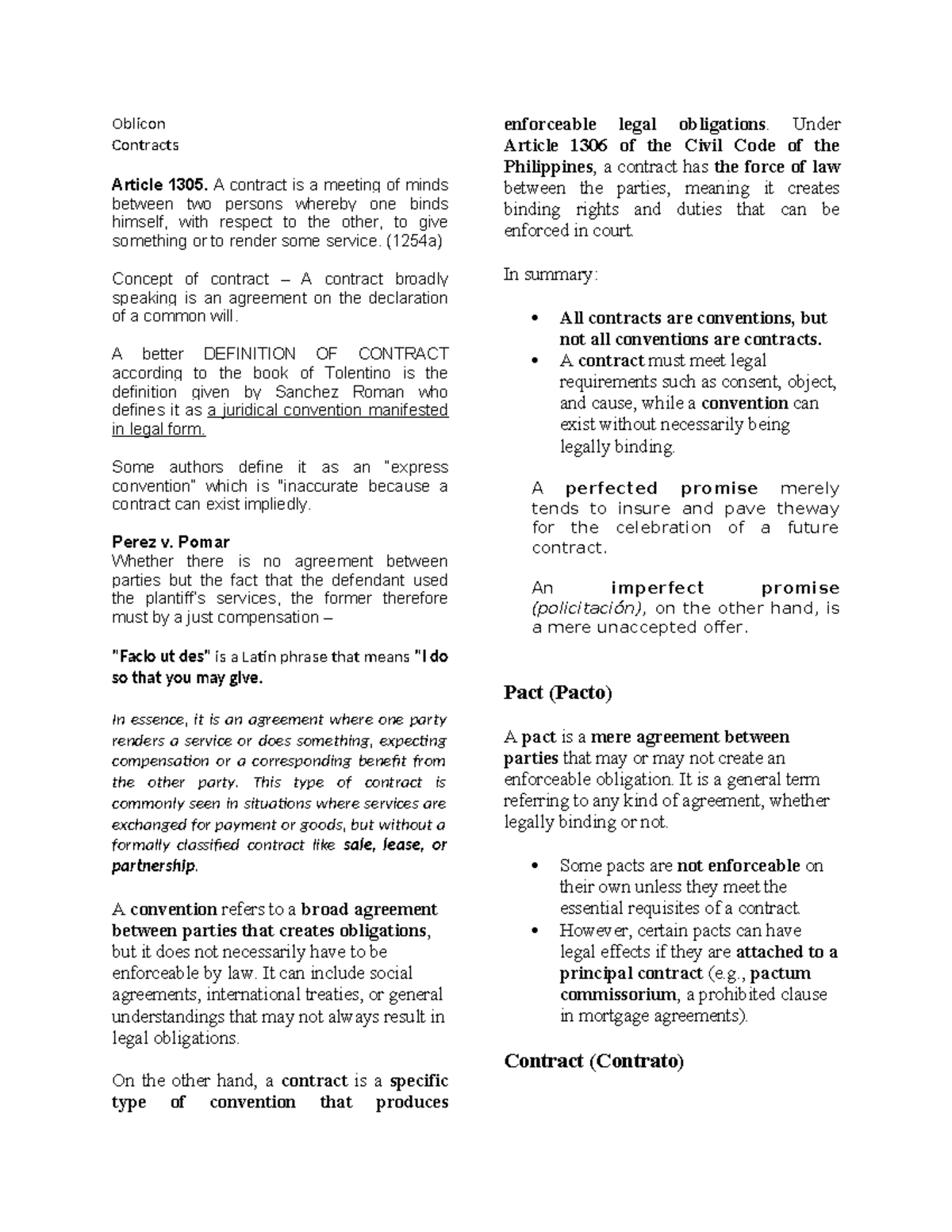 Oblicon
Contracts

Article 1305. A contract is a meeting of minds between two persons whereby one binds himself, with respect to the other, to give something or to render some service. (1254a)

Concept of contract – A contract broadly speaking is an agreement on the declaration of a common will.

A better DEFINITION OF CONTRACT according to the book of Tolentino is the definition given by Sanchez Roman who defines it as a juridical convention manifested in legal form.

Some authors define it as an "express convention" which is "inaccurate because a contract can exist impliedly.

Perez v. Pomar
Whether there is no agreement between parties but the fact that the defendant used the plantiff's services, the former therefore must by a just compensation –

"Facio ut des" is a Latin phrase that means "I do so that you may give.

In essence, it is an agreement where one party renders a service or does something, expecting compensation or a corresponding benefit from the other party. This type of contract is commonly seen in situations where services are exchanged for payment or goods, but without a formally classified contract like sale, lease, or partnership.

A convention refers to a broad agreement between parties that creates obligations, but it does not necessarily have to be enforceable by law. It can include social agreements, international treaties, or general understandings that may not always result in legal obligations.

On the other hand, a contract is a specific type of convention that produces enforceable legal obligations. Under Article 1306 of the Civil Code of the Philippines, a contract has the force of law between the parties, meaning it creates binding rights and duties that can be enforced in court.

In summary:

• All contracts are conventions, but not all conventions are contracts.
• A contract must meet legal requirements such as consent, object, and cause, while a convention can exist without necessarily being legally binding.

A perfected promise merely tends to insure and pave theway for the celebration of a future contract.

An imperfect promise (policitación), on the other hand, is a mere unaccepted offer.

Pact (Pacto)

A pact is a mere agreement between parties that may or may not create an enforceable obligation. It is a general term referring to any kind of agreement, whether legally binding or not.

• Some pacts are not enforceable on their own unless they meet the essential requisites of a contract.
• However, certain pacts can have legal effects if they are attached to a principal contract (e.g., pactum commissorium, a prohibited clause in mortgage agreements).

Contract (Contrato)